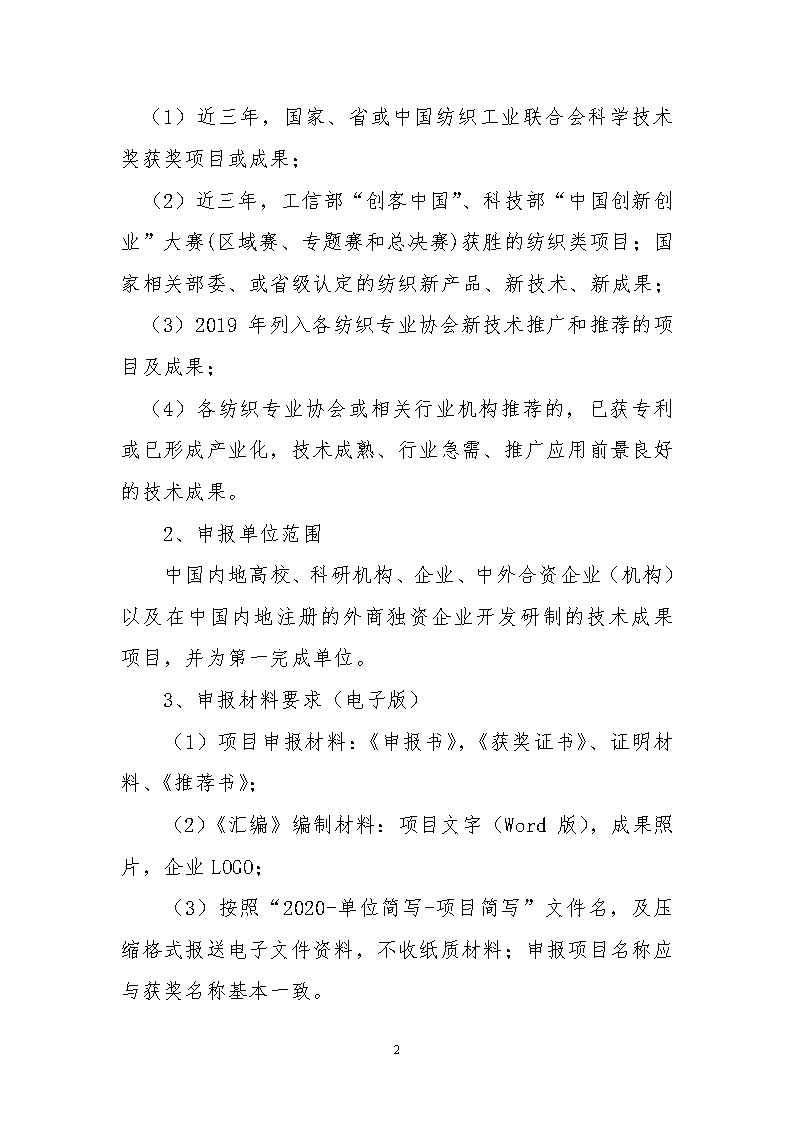 （1）近三年，国家、省或中国纺织工业联合会科学技术奖获奖项目或成果；

（2）近三年，工信部“创客中国”、科技部“中国创新创业”大赛(区域赛、专题赛和总决赛)获胜的纺织类项目；国家相关部委、或省级认定的纺织新产品、新技术、新成果；

（3）2019 年列入各纺织专业协会新技术推广和推荐的项目及成果；

（4）各纺织专业协会或相关行业机构推荐的，已获专利或已形成产业化，技术成熟、行业急需、推广应用前景良好的技术成果。

2、申报单位范围

中国内地高校、科研机构、企业、中外合资企业（机构）以及在中国内地注册的外商独资企业开发研制的技术成果项目，并为第一完成单位。

3、申报材料要求（电子版）

（1）项目申报材料：《申报书》,《获奖证书》、证明材料、《推荐书》；

（2）《汇编》编制材料：项目文字（Word 版），成果照片，企业 LOGO；

（3）按照“2020-单位简写-项目简写”文件名，及压缩格式报送电子文件资料，不收纸质材料；申报项目名称应与获奖名称基本一致。

2